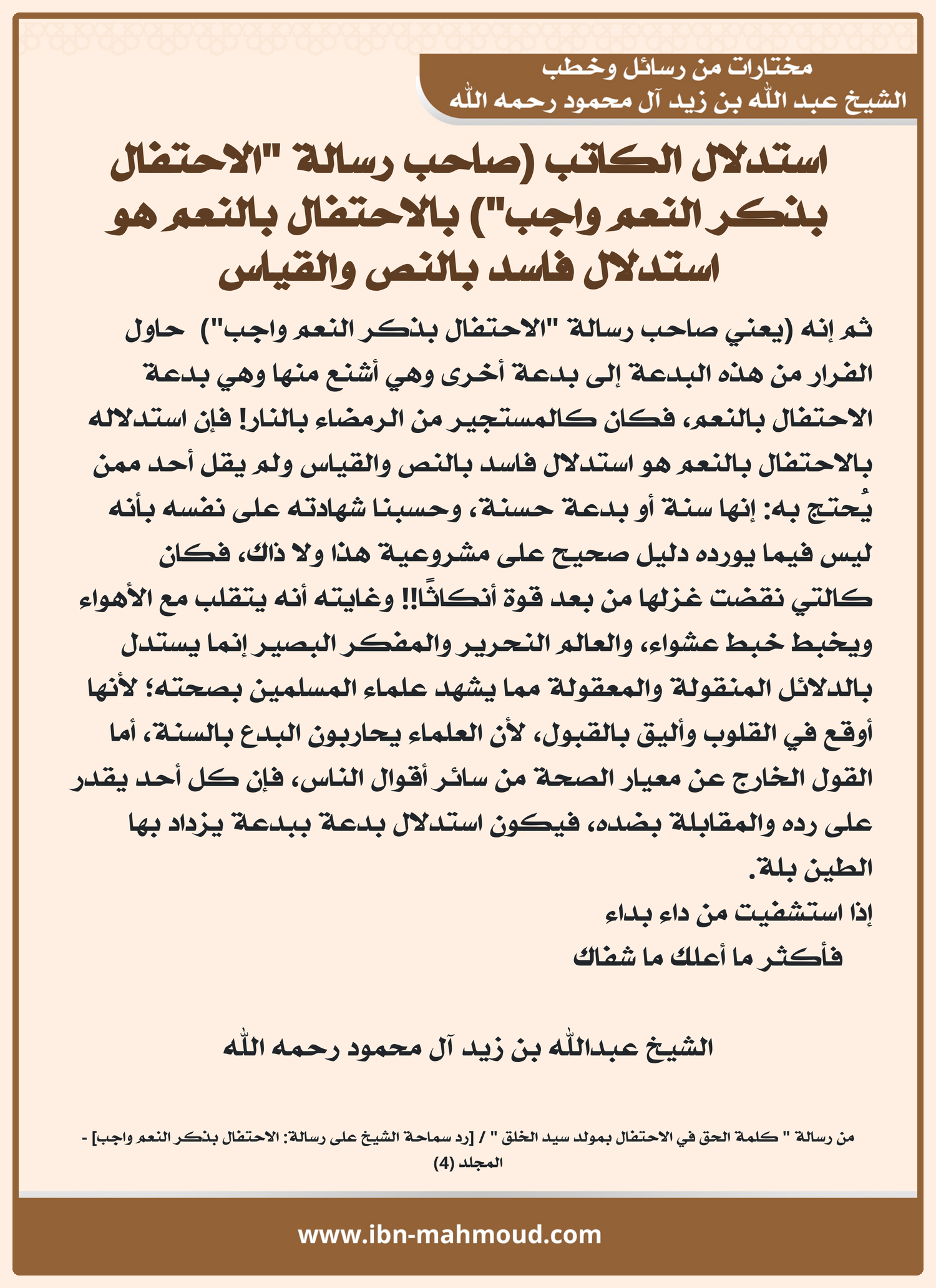 مختارات من رسائل وخطب
الشيخ عبد الله بن زيد آل محمود رحمه الله

استدلال الكاتب (صاحب رسالة "الاحتفال بذكر النعم واجب") بالاحتفال بالنعم هو استدلال فاسد بالنص والقياس

ثم إنه (يعني صاحب رسالة "الاحتفال بذكر النعم واجب") حاول الفرار من هذه البدعة إلى بدعة أخرى وهي أشنع منها وهي بدعة الاحتفال بالنعم، فكان كالمستجير من الرمضاء بالنار! فإن استدلاله بالاحتفال بالنعم هو استدلال فاسد بالنص والقياس ولم يقل أحد ممن يُحتج به: إنها سنة أو بدعة حسنة، وحسبنا شهادته على نفسه بأنه ليس فيما يورده دليل صحيح على مشروعية هذا ولا ذاك، فكان كالتي نقضت غزلها من بعد قوة أنكاثًا!! وغايته أنه يتقلب مع الأهواء ويخبط خبط عشواء، والعالم النحرير والمفكر البصير إنما يستدل بالدلائل المنقولة والمعقولة مما يشهد علماء المسلمين بصحته؛ لأنها أوقع في القلوب وأليق بالقبول، لأن العلماء يحاربون البدع بالسنة، أما القول الخارج عن معيار الصحة من سائر أقوال الناس، فإن كل أحد يقدر على رده والمقابلة بضده، فيكون استدلال بدعة ببدعة يزداد بها الطين بلة.

إذا استشفيت من داء بداء
فأكثر ما أعلك ما شفاك

الشيخ عبدالله بن زيد آل محمود رحمه الله

من رسالة " كلمة الحق في الاحتفال بمولد سيد الخلق " / [رد سماحة الشيخ على رسالة: الاحتفال بذكر النعم واجب] - المجلد (4)

www.ibn-mahmoud.com